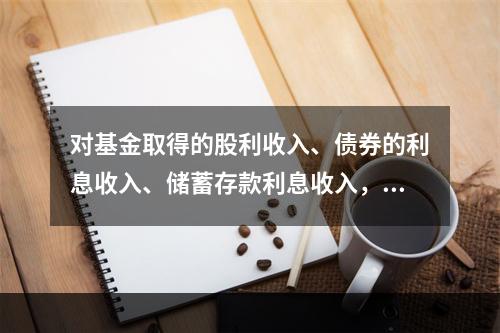 对基金取得的股利收入、债券的利息收入、储蓄存款利息收入，…